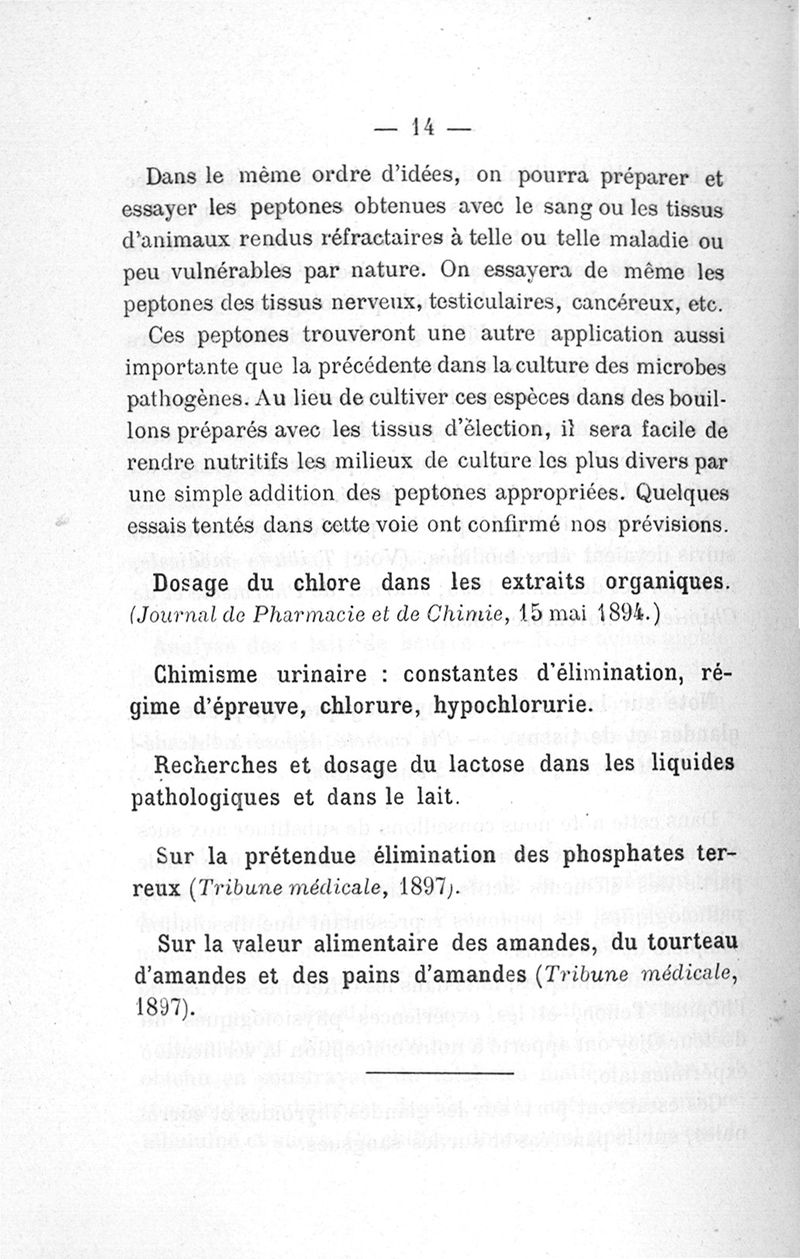 — 14 —

Dans le même ordre d'idées, on pourra préparer et essayer les peptones obtenues avec le sang ou les tissus d'animaux rendus réfractaires à telle ou telle maladie ou peu vulnérables par nature. On essayera de même les peptones des tissus nerveux, testiculaires, cancéreux, etc.

Ces peptones trouveront une autre application aussi importante que la précédente dans la culture des microbes pathogènes. Au lieu de cultiver ces espèces dans des bouillons préparés avec les tissus d'élection, il sera facile de rendre nutritifs les milieux de culture les plus divers par une simple addition des peptones appropriées. Quelques essais tentés dans cette voie ont confirmé nos prévisions.

Dosage du chlore dans les extraits organiques. (Journal de Pharmacie et de Chimie, 15 mai 1894.)

Chimisme urinaire : constantes d'élimination, régime d'épreuve, chlorure, hypochlorurie.

Recherches et dosage du lactose dans les liquides pathologiques et dans le lait.

Sur la prétendue élimination des phosphates terreux (Tribune médicale, 1897).

Sur la valeur alimentaire des amandes, du tourteau d'amandes et des pains d'amandes (Tribune médicale, 1897).